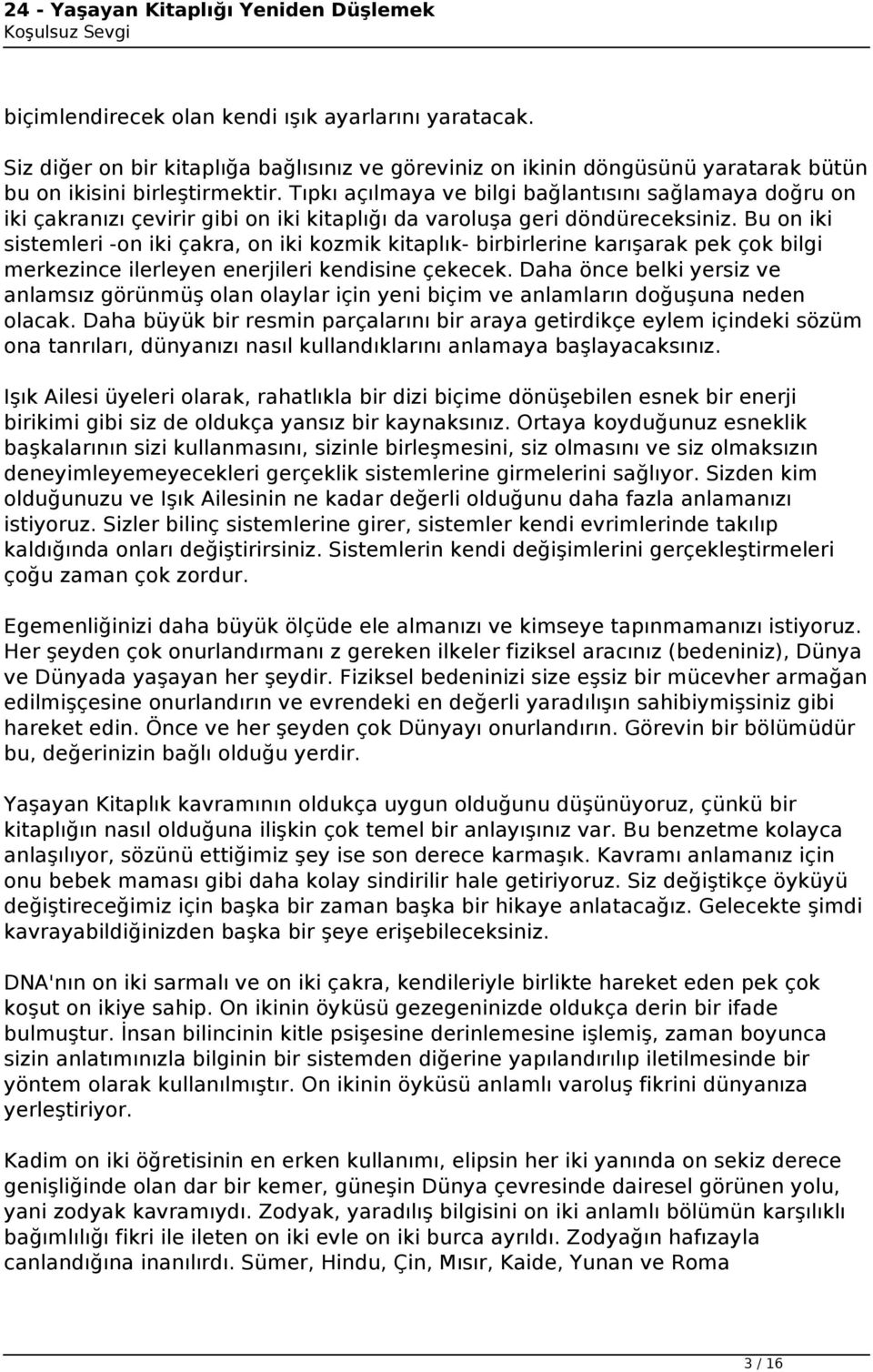 24 - Yaşayan Kitaplığı Yeniden Düşlemek
Koşulsuz Sevgi

biçimlendirecek olan kendi ışık ayarlarını yaratacak.

Siz diğer on bir kitaplığa bağlısınız ve göreviniz on ikinin döngüsünü yaratarak bütün bu on ikisini birleştirmektir. Tıpkı açılmaya ve bilgi bağlantısını sağlamaya doğru on iki çakranızı çevirir gibi on iki kitaplığı da varoluşa geri döndüreceksiniz. Bu on iki sistemleri -on iki çakra, on iki kozmik kitaplık- birbirlerine karışarak pek çok bilgi merkezince ilerleyen enerjileri kendisine çekecek. Daha önce belki yersiz ve anlamsız görünmüş olan olaylar için yeni biçim ve anlamların doğuşuna neden olacak. Daha büyük bir resmin parçalarını bir araya getirdikçe eylem içindeki sözüm ona tanrıları, dünyanızı nasıl kullandıklarını anlamaya başlayacaksınız.

Işık Ailesi üyeleri olarak, rahatlıkla bir dizi biçime dönüşebilen esnek bir enerji birikimi gibi siz de oldukça yansız bir kaynaksınız. Ortaya koyduğunuz esneklik başkalarının sizi kullanmasını, sizinle birleşmesini, siz olmasını ve siz olmaksızın deneyimleyemeyecekleri gerçeklik sistemlerine girmelerini sağlıyor. Sizden kim olduğunuzu ve Işık Ailesinin ne kadar değerli olduğunu daha fazla anlamanızı istiyoruz. Sizler bilinç sistemlerine girer, sistemler kendi evrimlerinde takılıp kaldığında onları değiştirirsiniz. Sistemlerin kendi değişimlerini gerçekleştirmeleri çoğu zaman çok zordur.

Egemenliğinizi daha büyük ölçüde ele almanızı ve kimseye tapınmamanızı istiyoruz. Her şeyden çok onurlandırmanı z gereken ilkeler fiziksel aracınız (bedeniniz), Dünya ve Dünyada yaşayan her şeydir. Fiziksel bedeninizi size eşsiz bir mücevher armağan edilmişçesine onurlandırın ve evrendeki en değerli yaradılışın sahibiymişsiniz gibi hareket edin. Önce ve her şeyden çok Dünyayı onurlandırın. Görevin bir bölümüdür bu, değerinizin bağlı olduğu yerdir.

Yaşayan Kitaplık kavramının oldukça uygun olduğunu düşünüyoruz, çünkü bir kitaplığın nasıl olduğuna ilişkin çok temel bir anlayışınız var. Bu benzetme kolayca anlaşılıyor, sözünü ettiğimiz şey ise son derece karmaşık. Kavramı anlamanız için onu bebek maması gibi daha kolay sindirilir hale getiriyoruz. Siz değiştikçe öyküyü değiştireceğimiz için başka bir zaman başka bir hikaye anlatacağız. Gelecekte şimdi kavrayabildiğinizden başka bir şeye erişebileceksiniz.

DNA'nın on iki sarmalı ve on iki çakra, kendileriyle birlikte hareket eden pek çok koşut on ikiye sahip. On ikinin öyküsü gezegeninizde oldukça derin bir ifade bulmuştur. İnsan bilincinin kitle psişesine derinlemesine işlemiş, zaman boyunca sizin anlatımınızla bilginin bir sistemden diğerine yapılandırılıp iletilmesinde bir yöntem olarak kullanılmıştır. On ikinin öyküsü anlamlı varoluş fikrini dünyanıza yerleştiriyor.

Kadim on iki öğretisinin en erken kullanımı, elipsin her iki yanında on sekiz derece genişliğinde olan dar bir kemer, güneşin Dünya çevresinde dairesel görünen yolu, yani zodyak kavramıydı. Zodyak, yaradılış bilgisini on iki anlamlı bölümün karşılıklı bağımlılığı fikri ile ileten on iki evle on iki burca ayrıldı. Zodyağın hafızayla canlandığına inanılırdı. Sümer, Hindu, Çin, Mısır, Kaide, Yunan ve Roma

3 / 16